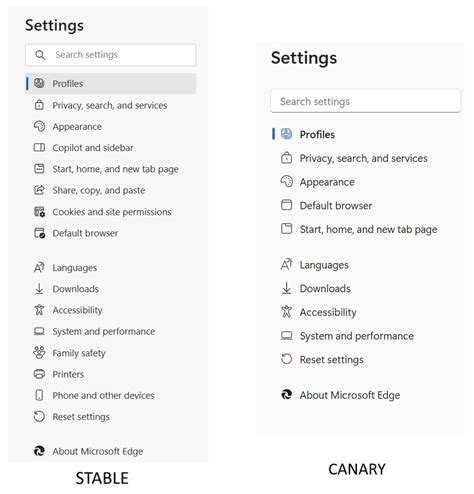 Settings

Search settings

Profiles
Privacy, search, and services
Appearance
Copilot and sidebar
Start, home, and new tab page
Share, copy, and paste
Cookies and site permissions
Default browser

Languages
Downloads
Accessibility
System and performance
Family safety
Printers
Phone and other devices
Reset settings

About Microsoft Edge

STABLE

Settings

Search settings

Profiles
Privacy, search, and services
Appearance
Default browser
Start, home, and new tab page

Languages
Downloads
Accessibility
System and performance
Reset settings

About Microsoft Edge

CANARY